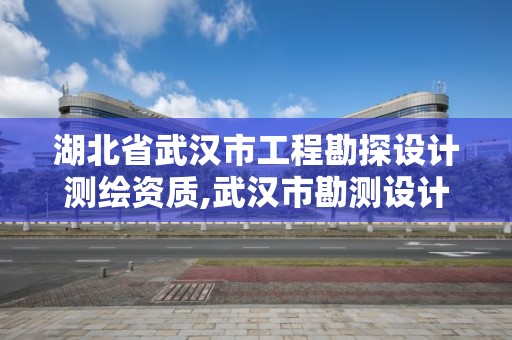 湖北省武汉市工程勘探设计测绘资质,武汉市勘测设计